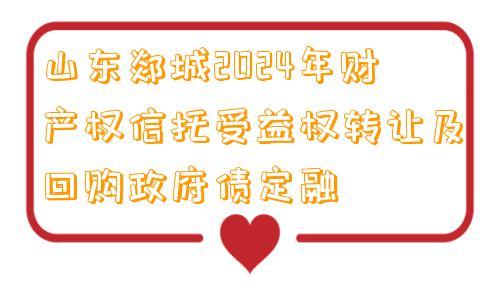 山东郯城2024年财产权信托受益权转让及回购政府债定融